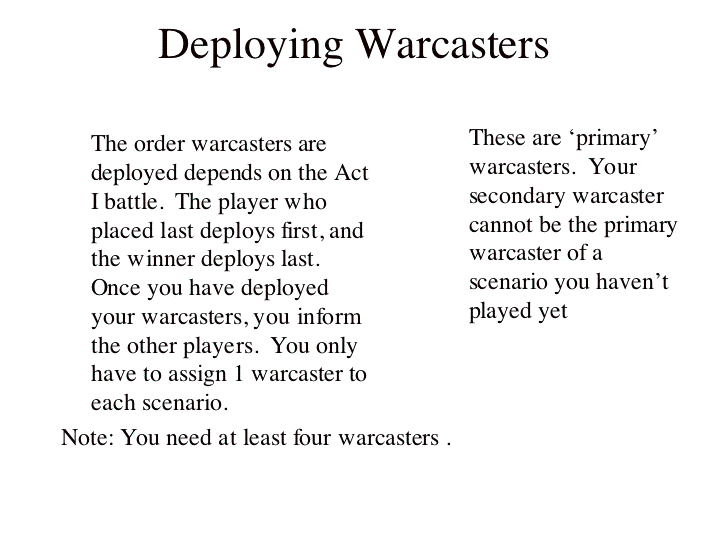 Deploying Warcasters

The order warcasters are deployed depends on the Act I battle. The player who placed last deploys first, and the winner deploys last. Once you have deployed your warcasters, you inform the other players. You only have to assign 1 warcaster to each scenario.

Note: You need at least four warcasters .

These are 'primary' warcasters. Your secondary warcaster cannot be the primary warcaster of a scenario you haven't played yet